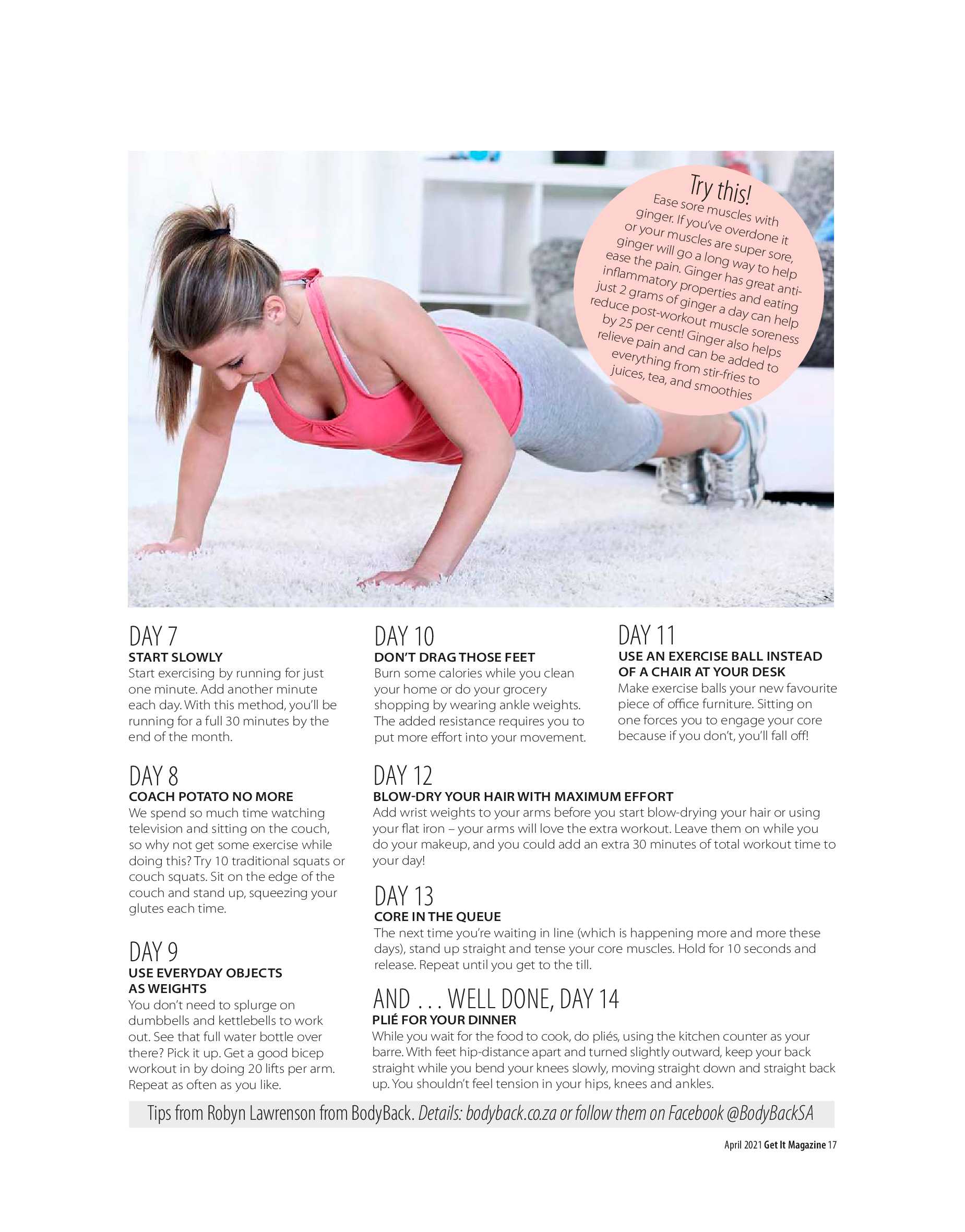 Try this!

Ease sore muscles with ginger. If you've overdone it or your muscles are super sore, ginger will go a long way to help ease the pain. Ginger has great anti-inflammatory properties and eating just 2 grams of ginger a day can help reduce post-workout muscle soreness by 25 per cent! Ginger also helps relieve pain and can be added to everything from stir-fries to juices, tea, and smoothies

DAY 7
START SLOWLY
Start exercising by running for just one minute. Add another minute each day. With this method, you'll be running for a full 30 minutes by the end of the month.

DAY 8
COACH POTATO NO MORE
We spend so much time watching television and sitting on the couch, so why not get some exercise while doing this? Try 10 traditional squats or couch squats. Sit on the edge of the couch and stand up, squeezing your glutes each time.

DAY 9
USE EVERYDAY OBJECTS AS WEIGHTS
You don't need to splurge on dumbbells and kettlebells to work out. See that full water bottle over there? Pick it up. Get a good bicep workout in by doing 20 lifts per arm. Repeat as often as you like.

DAY 10
DON'T DRAG THOSE FEET
Burn some calories while you clean your home or do your grocery shopping by wearing ankle weights. The added resistance requires you to put more effort into your movement.

DAY 11
USE AN EXERCISE BALL INSTEAD OF A CHAIR AT YOUR DESK
Make exercise balls your new favourite piece of office furniture. Sitting on one forces you to engage your core because if you don't, you'll fall off!

DAY 12
BLOW-DRY YOUR HAIR WITH MAXIMUM EFFORT
Add wrist weights to your arms before you start blow-drying your hair or using your flat iron – your arms will love the extra workout. Leave them on while you do your makeup, and you could add an extra 30 minutes of total workout time to your day!

DAY 13
CORE IN THE QUEUE
The next time you're waiting in line (which is happening more and more these days), stand up straight and tense your core muscles. Hold for 10 seconds and release. Repeat until you get to the till.

AND . . . WELL DONE, DAY 14
PLIÉ FOR YOUR DINNER
While you wait for the food to cook, do pliés, using the kitchen counter as your barre. With feet hip-distance apart and turned slightly outward, keep your back straight while you bend your knees slowly, moving straight down and straight back up. You shouldn't feel tension in your hips, knees and ankles.

Tips from Robyn Lawrenson from BodyBack. Details: bodyback.co.za or follow them on Facebook @BodyBackSA

April 2021 Get It Magazine 17